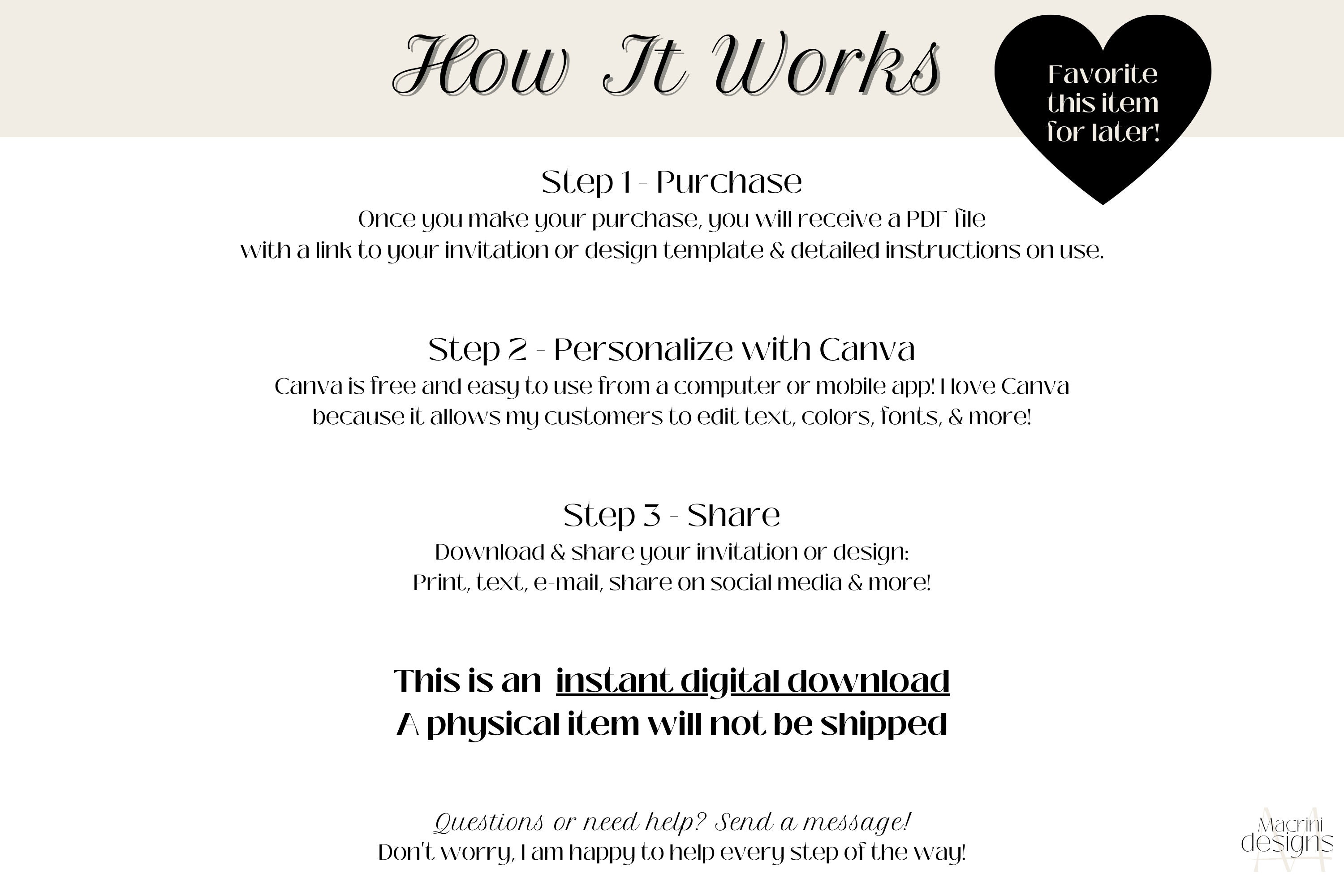 How It Works

Favorite this item for later!

Step 1 - Purchase
Once you make your purchase, you will receive a PDF file with a link to your invitation or design template & detailed instructions on use.

Step 2 - Personalize with Canva
Canva is free and easy to use from a computer or mobile app! I love Canva because it allows my customers to edit text, colors, fonts, & more!

Step 3 - Share
Download & share your invitation or design:
Print, text, e-mail, share on social media & more!

This is an instant digital download
A physical item will not be shipped

Questions or need help? Send a message!
Don't worry, I am happy to help every step of the way!

Macrini designs